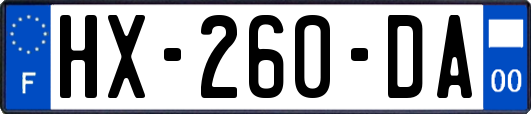 F
HX-260-DA
00